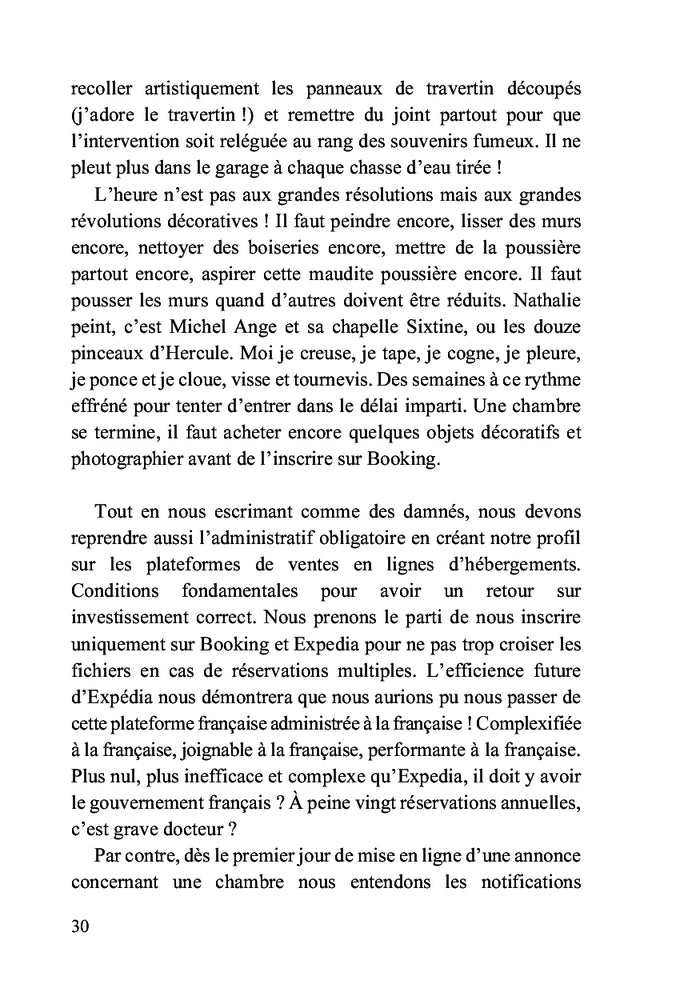 recoller artistiquement les panneaux de travertin découpés (j'adore le travertin !) et remettre du joint partout pour que l'intervention soit reléguée au rang des souvenirs fumeux. Il ne pleut plus dans le garage à chaque chasse d'eau tirée !

L'heure n'est pas aux grandes résolutions mais aux grandes révolutions décoratives ! Il faut peindre encore, lisser des murs encore, nettoyer des boiseries encore, mettre de la poussière partout encore, aspirer cette maudite poussière encore. Il faut pousser les murs quand d'autres doivent être réduits. Nathalie peint, c'est Michel Ange et sa chapelle Sixtine, ou les douze pinceaux d'Hercule. Moi je creuse, je tape, je cogne, je pleure, je ponce et je cloue, visse et tournevis. Des semaines à ce rythme effréné pour tenter d'entrer dans le délai imparti. Une chambre se termine, il faut acheter encore quelques objets décoratifs et photographier avant de l'inscrire sur Booking.

Tout en nous escrimant comme des damnés, nous devons reprendre aussi l'administratif obligatoire en créant notre profil sur les plateformes de ventes en lignes d'hébergements. Conditions fondamentales pour avoir un retour sur investissement correct. Nous prenons le parti de nous inscrire uniquement sur Booking et Expedia pour ne pas trop croiser les fichiers en cas de réservations multiples. L'efficience future d'Expédia nous démontrera que nous aurions pu nous passer de cette plateforme française administrée à la française ! Complexifiée à la française, joignable à la française, performante à la française. Plus nul, plus inefficace et complexe qu'Expedia, il doit y avoir le gouvernement français ? À peine vingt réservations annuelles, c'est grave docteur ?

Par contre, dès le premier jour de mise en ligne d'une annonce concernant une chambre nous entendons les notifications

30